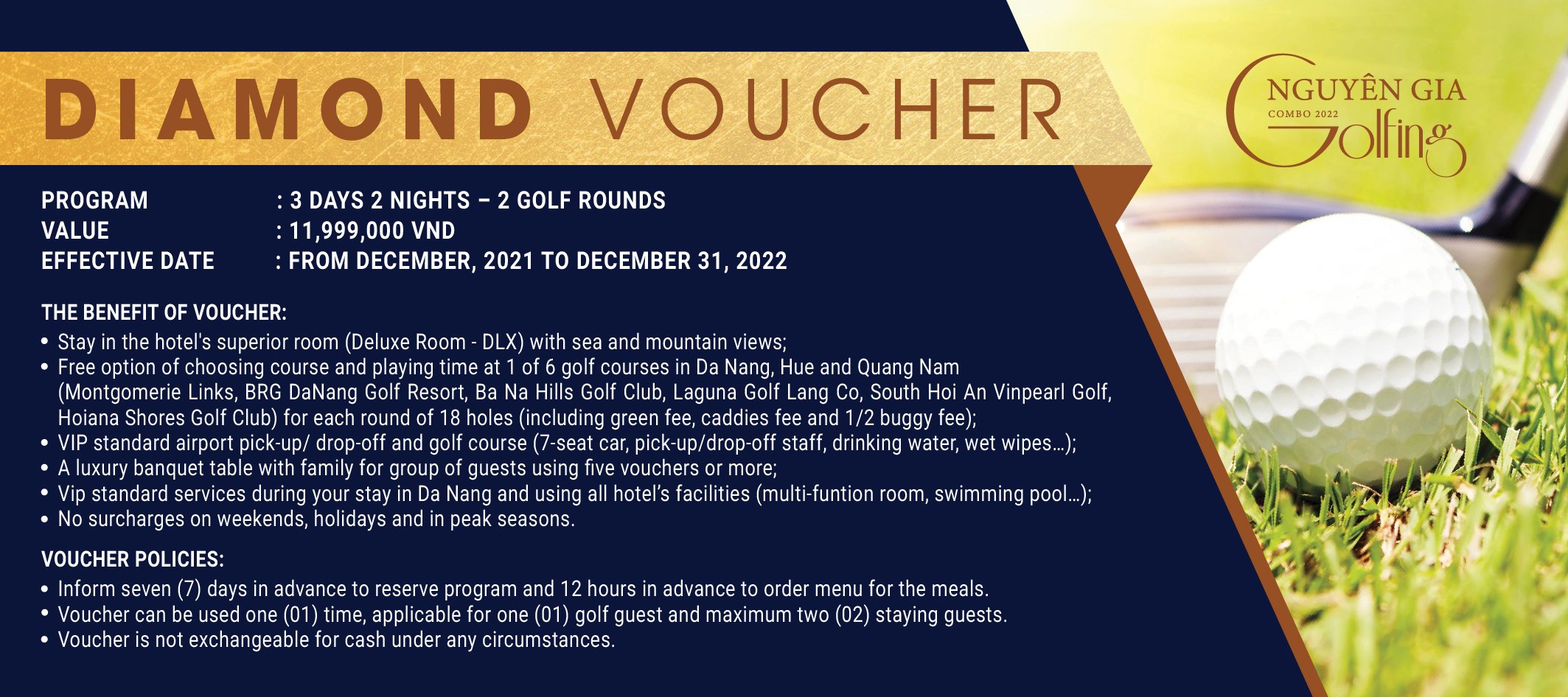 DIAMOND VOUCHER

NGUYÊN GIA
COMBO 2022
Golfing

PROGRAM : 3 DAYS 2 NIGHTS – 2 GOLF ROUNDS
VALUE : 11,999,000 VND
EFFECTIVE DATE : FROM DECEMBER, 2021 TO DECEMBER 31, 2022

THE BENEFIT OF VOUCHER:
• Stay in the hotel's superior room (Deluxe Room - DLX) with sea and mountain views;
• Free option of choosing course and playing time at 1 of 6 golf courses in Da Nang, Hue and Quang Nam (Montgomerie Links, BRG DaNang Golf Resort, Ba Na Hills Golf Club, Laguna Golf Lang Co, South Hoi An Vinpearl Golf, Hoiana Shores Golf Club) for each round of 18 holes (including green fee, caddies fee and 1/2 buggy fee);
• VIP standard airport pick-up/ drop-off and golf course (7-seat car, pick-up/drop-off staff, drinking water, wet wipes…);
• A luxury banquet table with family for group of guests using five vouchers or more;
• Vip standard services during your stay in Da Nang and using all hotel's facilities (multi-funtion room, swimming pool…);
• No surcharges on weekends, holidays and in peak seasons.

VOUCHER POLICIES:
• Inform seven (7) days in advance to reserve program and 12 hours in advance to order menu for the meals.
• Voucher can be used one (01) time, applicable for one (01) golf guest and maximum two (02) staying guests.
• Voucher is not exchangeable for cash under any circumstances.